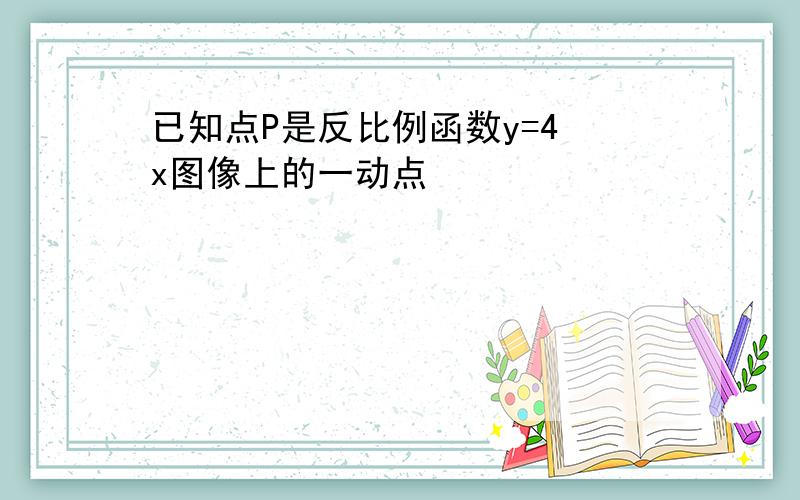 已知点P是反比例函数y=4x图像上的一动点